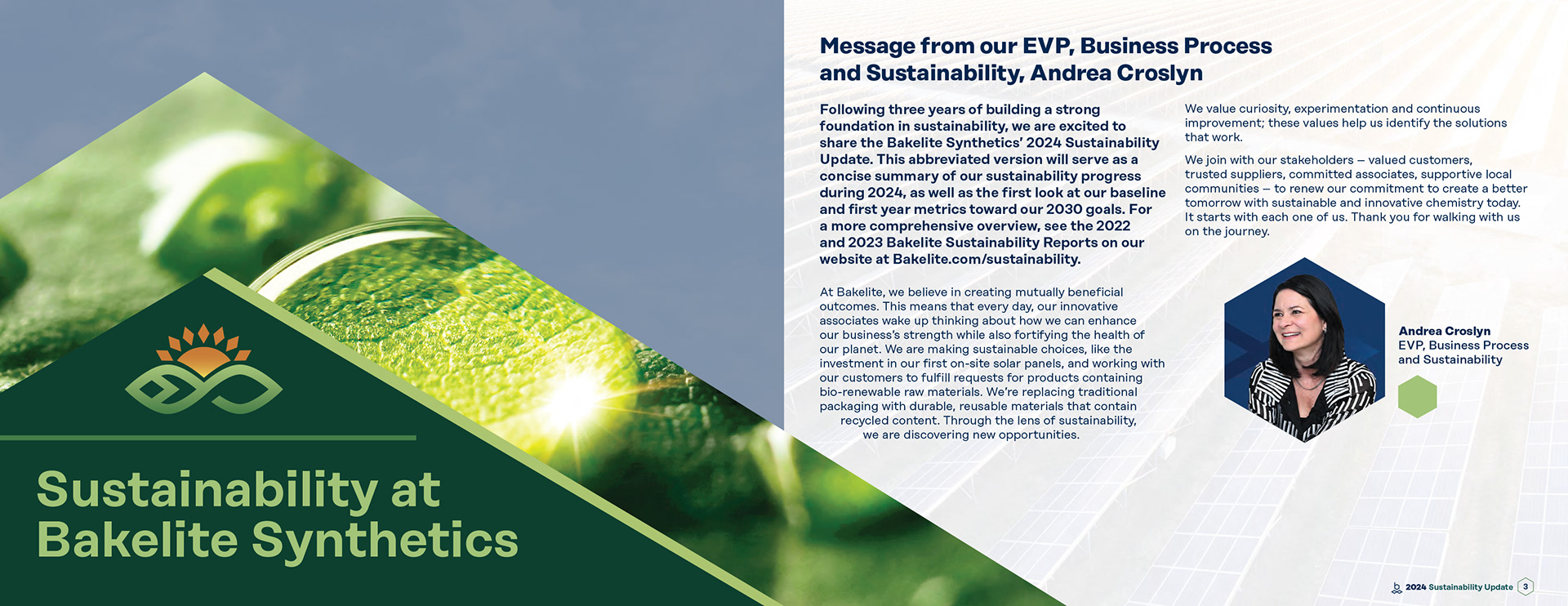 Sustainability at Bakelite Synthetics

Message from our EVP, Business Process and Sustainability, Andrea Croslyn

Following three years of building a strong foundation in sustainability, we are excited to share the Bakelite Synthetics' 2024 Sustainability Update. This abbreviated version will serve as a concise summary of our sustainability progress during 2024, as well as the first look at our baseline and first year metrics toward our 2030 goals. For a more comprehensive overview, see the 2022 and 2023 Bakelite Sustainability Reports on our website at Bakelite.com/sustainability.

At Bakelite, we believe in creating mutually beneficial outcomes. This means that every day, our innovative associates wake up thinking about how we can enhance our business's strength while also fortifying the health of our planet. We are making sustainable choices, like the investment in our first on-site solar panels, and working with our customers to fulfill requests for products containing bio-renewable raw materials. We're replacing traditional packaging with durable, reusable materials that contain recycled content. Through the lens of sustainability, we are discovering new opportunities.

We value curiosity, experimentation and continuous improvement; these values help us identify the solutions that work.

We join with our stakeholders – valued customers, trusted suppliers, committed associates, supportive local communities – to renew our commitment to create a better tomorrow with sustainable and innovative chemistry today. It starts with each one of us. Thank you for walking with us on the journey.

Andrea Croslyn
EVP, Business Process
and Sustainability

2024 Sustainability Update 3